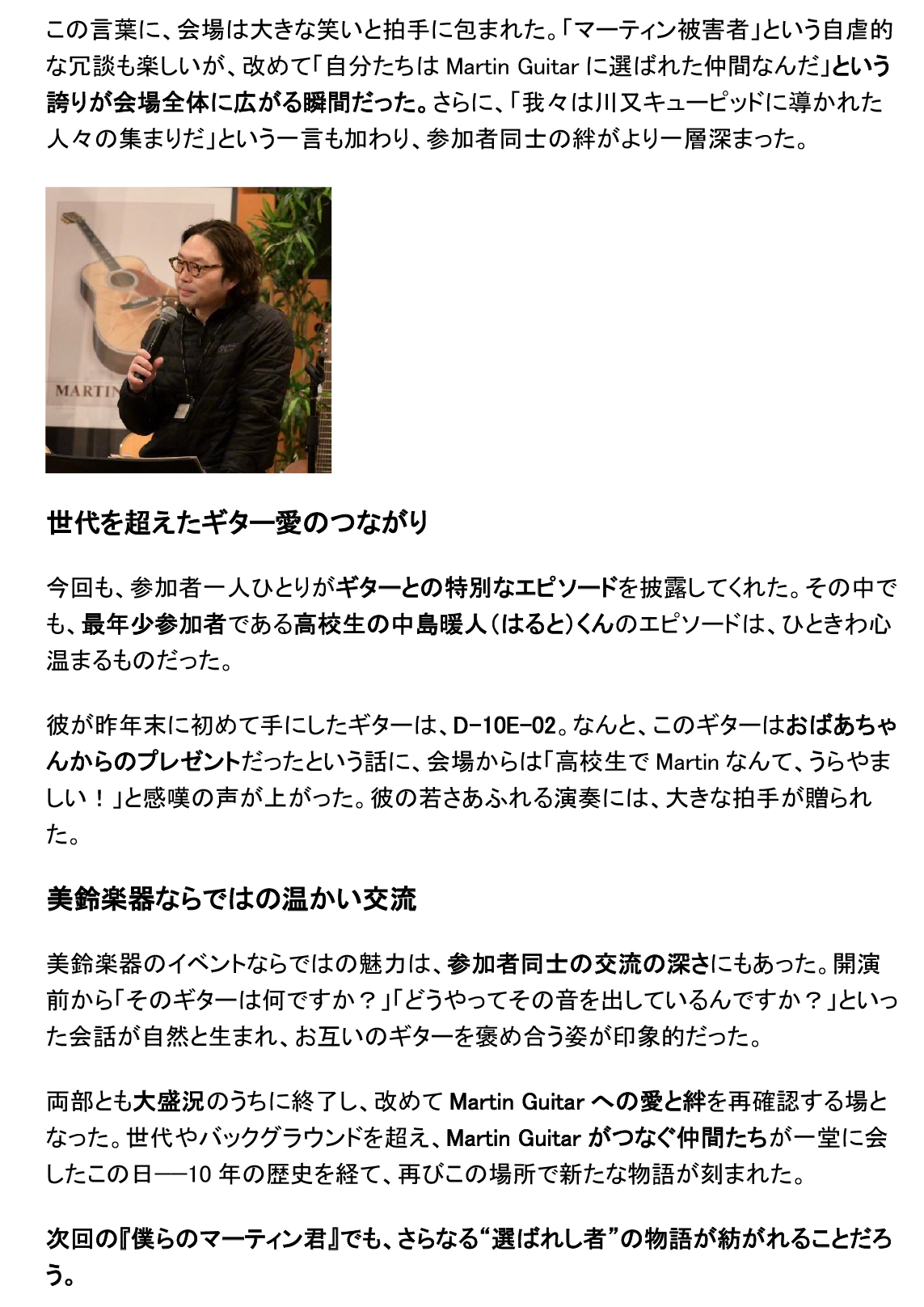 この言葉に、会場は大きな笑いと拍手に包まれた。「マーティン被害者」という自虐的な冗談も楽しいが、改めて「自分たちは Martin Guitar に選ばれた仲間なんだ」という誇りが会場全体に広がる瞬間だった。さらに、「我々は川又キューピッドに導かれた人々の集まりだ」という一言も加わり、参加者同士の絆がより一層深まった。

MARTIN

世代を超えたギター愛のつながり

今回も、参加者一人ひとりがギターとの特別なエピソードを披露してくれた。その中でも、最年少参加者である高校生の中島暖人（はると）くんのエピソードは、ひときわ心温まるものだった。

彼が昨年末に初めて手にしたギターは、D-10E-02。なんと、このギターはおばあちゃんからのプレゼントだったという話に、会場からは「高校生で Martin なんて、うらやましい！」と感嘆の声が上がった。彼の若さあふれる演奏には、大きな拍手が贈られた。

美鈴楽器ならではの温かい交流

美鈴楽器のイベントならではの魅力は、参加者同士の交流の深さにもあった。開演前から「そのギターは何ですか？」「どうやってその音を出しているんですか？」といった会話が自然と生まれ、お互いのギターを褒め合う姿が印象的だった。

両部とも大盛況のうちに終了し、改めて Martin Guitar への愛と絆を再確認する場となった。世代やバックグラウンドを超え、Martin Guitar がつなぐ仲間たちが一堂に会したこの日──10 年の歴史を経て、再びこの場所で新たな物語が刻まれた。

次回の『僕らのマーティン君』でも、さらなる“選ばれし者”の物語が紡がれることだろう。